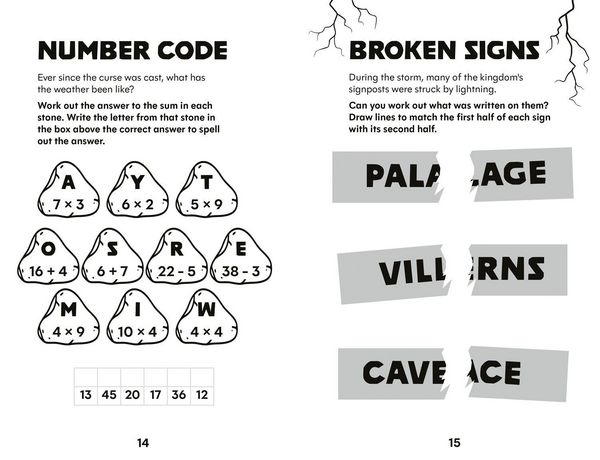 NUMBER CODE

Ever since the curse was cast, what has the weather been like?

Work out the answer to the sum in each stone. Write the letter from that stone in the box above the correct answer to spell out the answer.

A
$7 \times 3$

Y
$6 \times 2$

T
$5 \times 9$

O
$16 + 4$

S
$6 + 7$

R
$22 - 5$

E
$38 - 3$

M
$4 \times 9$

I
$10 \times 4$

W
$4 \times 4$

| | | | | | |
|---|---|---|---|---|---|
| 13 | 45 | 20 | 17 | 36 | 12 |

14

BROKEN SIGNS

During the storm, many of the kingdom's signposts were struck by lightning.

Can you work out what was written on them? Draw lines to match the first half of each sign with its second half.

PALA

LAGE

VILL

ERNS

CAVE

ACE

15